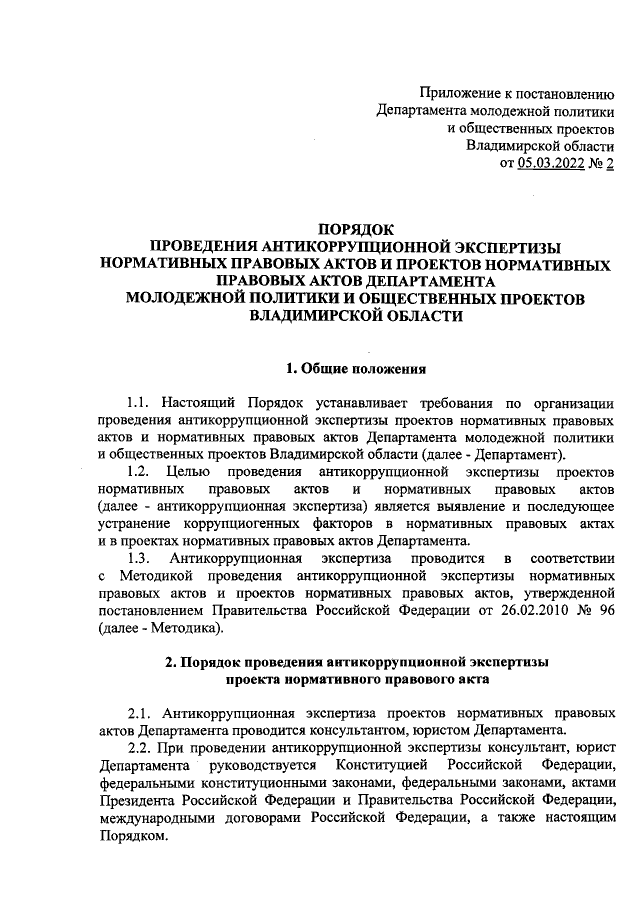 Приложение к постановлению
Департамента молодежной политики
и общественных проектов
Владимирской области
от 05.03.2022 № 2

ПОРЯДОК
ПРОВЕДЕНИЯ АНТИКОРРУПЦИОННОЙ ЭКСПЕРТИЗЫ
НОРМАТИВНЫХ ПРАВОВЫХ АКТОВ И ПРОЕКТОВ НОРМАТИВНЫХ
ПРАВОВЫХ АКТОВ ДЕПАРТАМЕНТА
МОЛОДЕЖНОЙ ПОЛИТИКИ И ОБЩЕСТВЕННЫХ ПРОЕКТОВ
ВЛАДИМИРСКОЙ ОБЛАСТИ

1. Общие положения

1.1. Настоящий Порядок устанавливает требования по организации проведения антикоррупционной экспертизы проектов нормативных правовых актов и нормативных правовых актов Департамента молодежной политики и общественных проектов Владимирской области (далее - Департамент).

1.2. Целью проведения антикоррупционной экспертизы проектов нормативных правовых актов и нормативных правовых актов (далее - антикоррупционная экспертиза) является выявление и последующее устранение коррупциогенных факторов в нормативных правовых актах и в проектах нормативных правовых актов Департамента.

1.3. Антикоррупционная экспертиза проводится в соответствии с Методикой проведения антикоррупционной экспертизы нормативных правовых актов и проектов нормативных правовых актов, утвержденной постановлением Правительства Российской Федерации от 26.02.2010 № 96 (далее - Методика).

2. Порядок проведения антикоррупционной экспертизы
проекта нормативного правового акта

2.1. Антикоррупционная экспертиза проектов нормативных правовых актов Департамента проводится консультантом, юристом Департамента.

2.2. При проведении антикоррупционной экспертизы консультант, юрист Департамента руководствуется Конституцией Российской Федерации, федеральными конституционными законами, федеральными законами, актами Президента Российской Федерации и Правительства Российской Федерации, международными договорами Российской Федерации, а также настоящим Порядком.